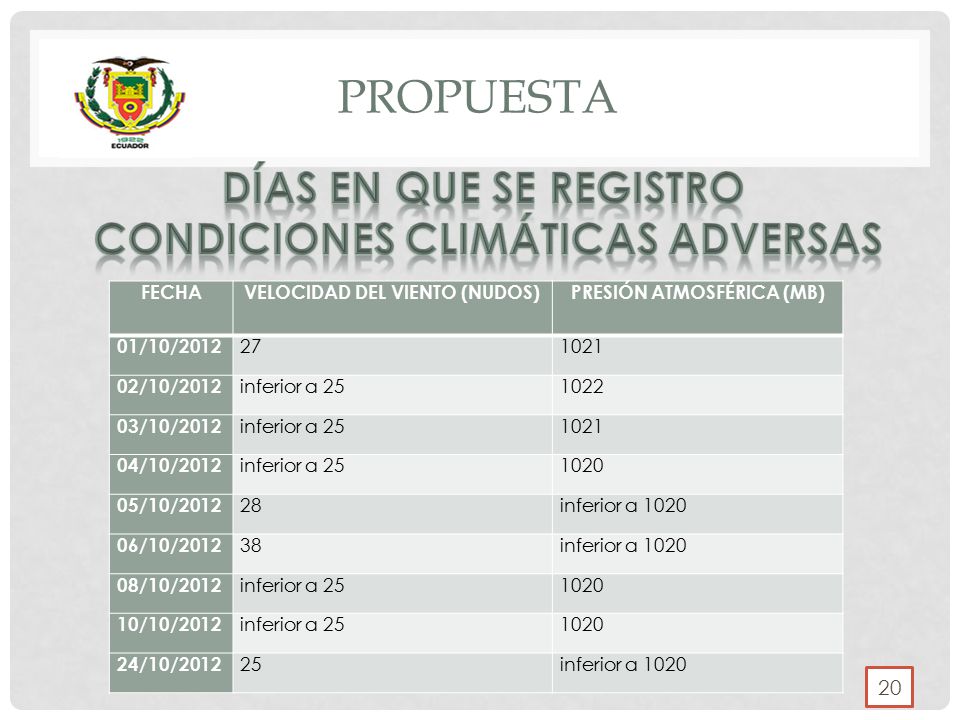 ECUADOR

PROPUESTA

DÍAS EN QUE SE REGISTRO CONDICIONES CLIMÁTICAS ADVERSAS

| FECHA | VELOCIDAD DEL VIENTO (NUDOS) | PRESIÓN ATMOSFÉRICA (MB) |
|---|---|---|
| 01/10/2012 | 27 | 1021 |
| 02/10/2012 | inferior a 25 | 1022 |
| 03/10/2012 | inferior a 25 | 1021 |
| 04/10/2012 | inferior a 25 | 1020 |
| 05/10/2012 | 28 | inferior a 1020 |
| 06/10/2012 | 38 | inferior a 1020 |
| 08/10/2012 | inferior a 25 | 1020 |
| 10/10/2012 | inferior a 25 | 1020 |
| 24/10/2012 | 25 | inferior a 1020 |

20